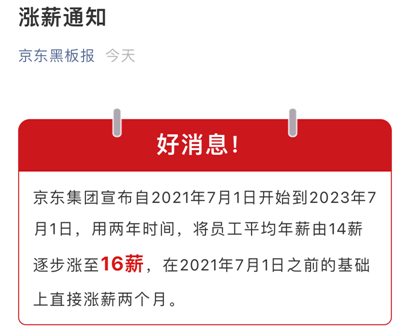 涨薪通知

京东黑板报 今天

好消息！

京东集团宣布自2021年7月1日开始到2023年7月1日，用两年时间，将员工平均年薪由14薪逐步涨至16薪，在2021年7月1日之前的基础上直接涨薪两个月。